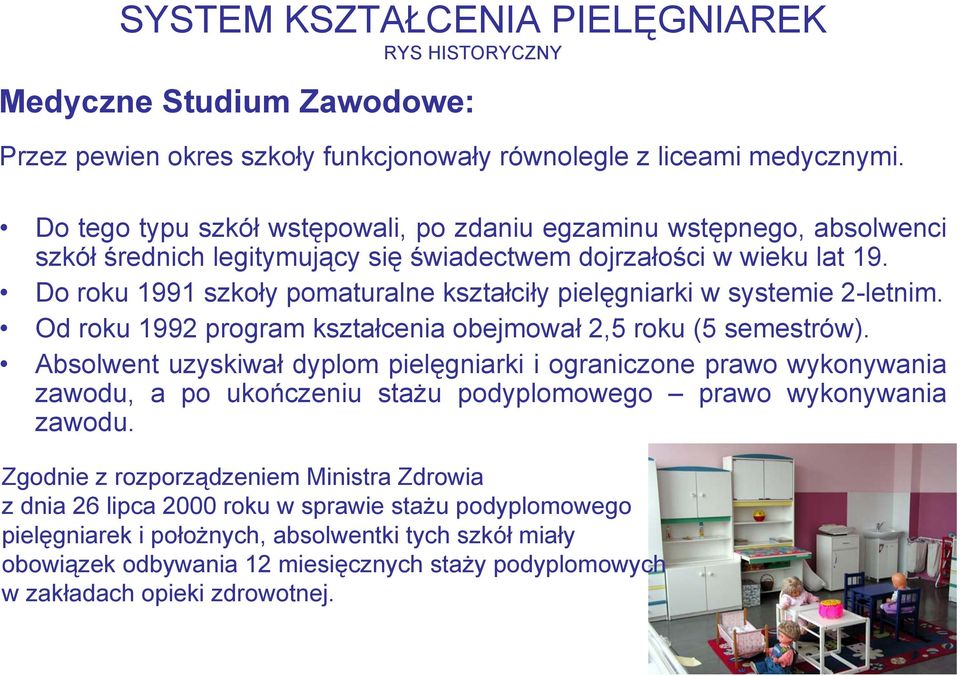 SYSTEM KSZTAŁCENIA PIELĘGNIAREK
RYS HISTORYCZNY

Medyczne Studium Zawodowe:

Przez pewien okres szkoły funkcjonowały równolegle z liceami medycznymi.

• Do tego typu szkół wstępowali, po zdaniu egzaminu wstępnego, absolwenci szkół średnich legitymujący się świadectwem dojrzałości w wieku lat 19.
• Do roku 1991 szkoły pomaturalne kształciły pielęgniarki w systemie 2-letnim.
• Od roku 1992 program kształcenia obejmował 2,5 roku (5 semestrów).
• Absolwent uzyskiwał dyplom pielęgniarki i ograniczone prawo wykonywania zawodu, a po ukończeniu stażu podyplomowego – prawo wykonywania zawodu.

Zgodnie z rozporządzeniem Ministra Zdrowia z dnia 26 lipca 2000 roku w sprawie stażu podyplomowego pielęgniarek i położnych, absolwentki tych szkół miały obowiązek odbywania 12 miesięcznych staży podyplomowych w zakładach opieki zdrowotnej.